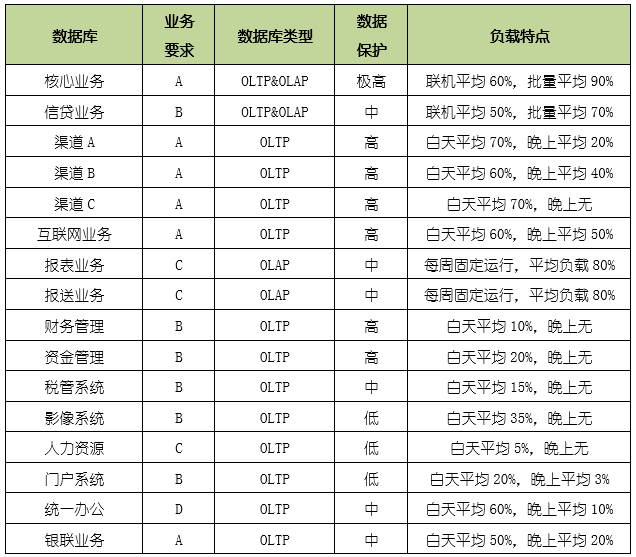 | 数据库 | 业务要求 | 数据库类型 | 数据保护 | 负载特点 |
|---|---|---|---|---|
| 核心业务 | A | OLTP&OLAP | 极高 | 联机平均 60%，批量平均 90% |
| 信贷业务 | B | OLTP&OLAP | 中 | 联机平均 50%，批量平均 70% |
| 渠道 A | A | OLTP | 高 | 白天平均 70%，晚上平均 20% |
| 渠道 B | A | OLTP | 高 | 白天平均 60%，晚上平均 40% |
| 渠道 C | A | OLTP | 高 | 白天平均 70%，晚上无 |
| 互联网业务 | A | OLTP | 高 | 白天平均 60%，晚上平均 50% |
| 报表业务 | C | OLAP | 中 | 每周固定运行，平均负载 80% |
| 报送业务 | C | OLAP | 中 | 每周固定运行，平均负载 80% |
| 财务管理 | B | OLTP | 高 | 白天平均 10%，晚上无 |
| 资金管理 | B | OLTP | 高 | 白天平均 20%，晚上无 |
| 税管系统 | B | OLTP | 中 | 白天平均 15%，晚上无 |
| 影像系统 | B | OLTP | 低 | 白天平均 35%，晚上无 |
| 人力资源 | C | OLTP | 低 | 白天平均 5%，晚上无 |
| 门户系统 | B | OLTP | 低 | 白天平均 20%，晚上平均 3% |
| 统一办公 | D | OLTP | 中 | 白天平均 60%，晚上平均 10% |
| 银联业务 | A | OLTP | 中 | 白天平均 50%，晚上平均 20% |